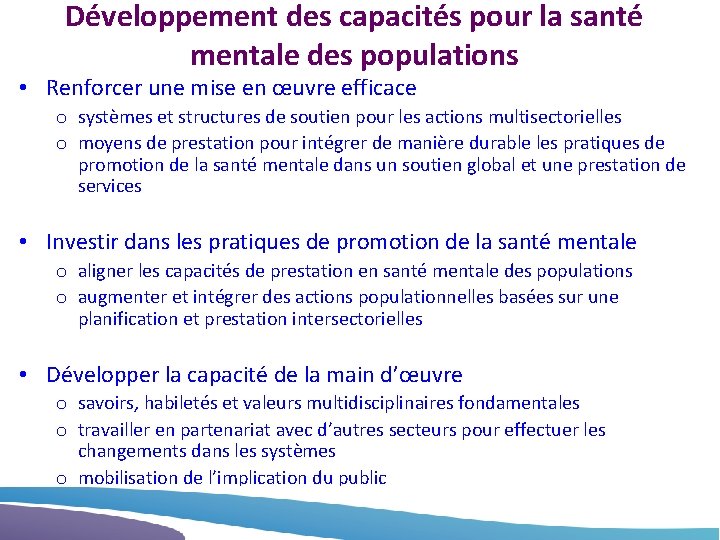 Développement des capacités pour la santé mentale des populations

• Renforcer une mise en œuvre efficace
 o systèmes et structures de soutien pour les actions multisectorielles
 o moyens de prestation pour intégrer de manière durable les pratiques de promotion de la santé mentale dans un soutien global et une prestation de services

• Investir dans les pratiques de promotion de la santé mentale
 o aligner les capacités de prestation en santé mentale des populations
 o augmenter et intégrer des actions populationnelles basées sur une planification et prestation intersectorielles

• Développer la capacité de la main d'œuvre
 o savoirs, habiletés et valeurs multidisciplinaires fondamentales
 o travailler en partenariat avec d'autres secteurs pour effectuer les changements dans les systèmes
 o mobilisation de l'implication du public